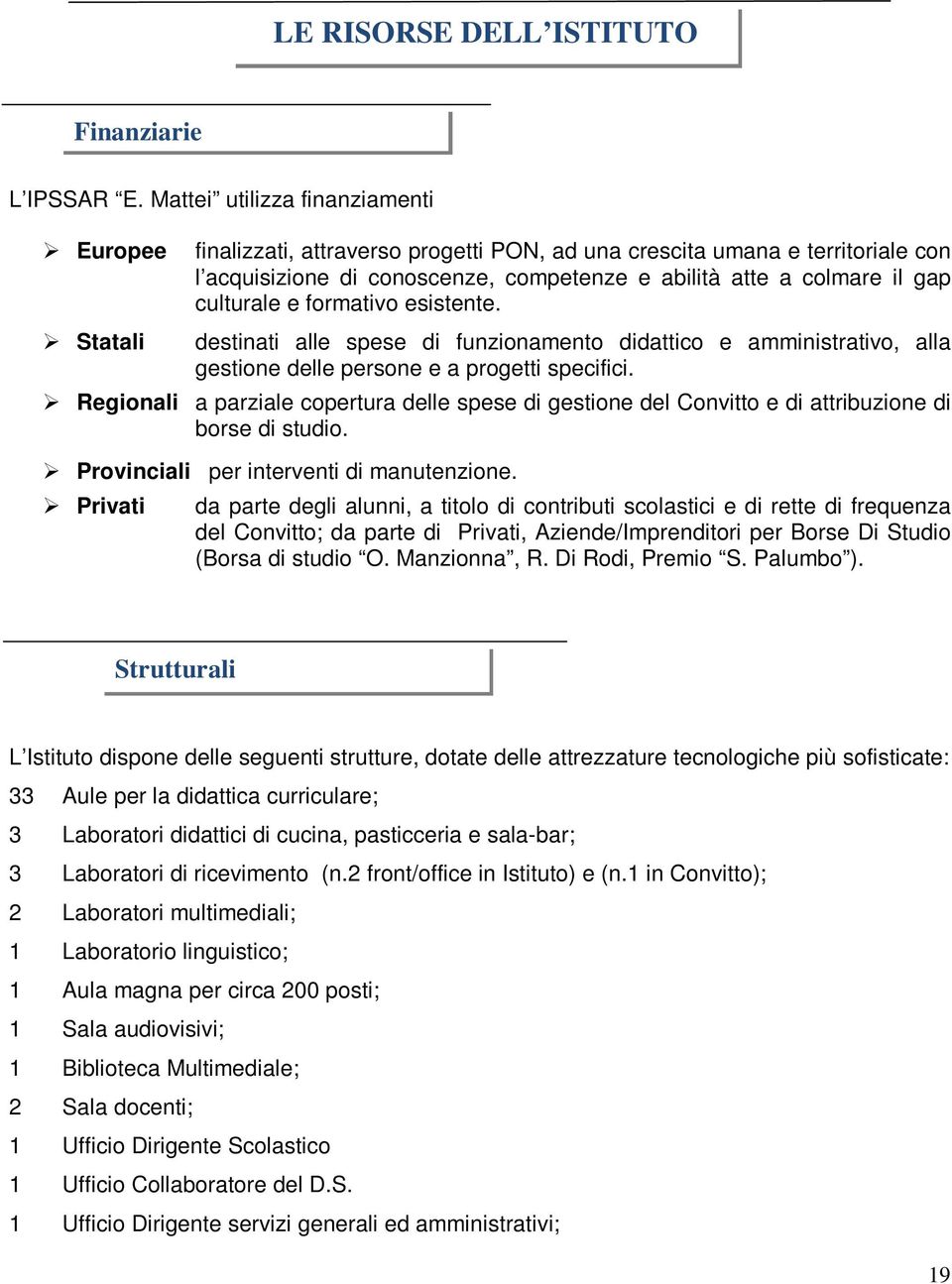 LE RISORSE DELL’ISTITUTO

Finanziarie

L’IPSSAR “E. Mattei” utilizza finanziamenti

➢ Europee finalizzati, attraverso progetti PON, ad una crescita umana e territoriale con l’acquisizione di conoscenze, competenze e abilità atte a colmare il gap culturale e formativo esistente.

➢ Statali destinati alle spese di funzionamento didattico e amministrativo, alla gestione delle persone e a progetti specifici.

➢ Regionali a parziale copertura delle spese di gestione del Convitto e di attribuzione di borse di studio.

➢ Provinciali per interventi di manutenzione.

➢ Privati da parte degli alunni, a titolo di contributi scolastici e di rette di frequenza del Convitto; da parte di Privati, Aziende/Imprenditori per Borse Di Studio (Borsa di studio “O. Manzionna”, R. Di Rodi, Premio “S. Palumbo”).

Strutturali

L’Istituto dispone delle seguenti strutture, dotate delle attrezzature tecnologiche più sofisticate:

33 Aule per la didattica curriculare;

3 Laboratori didattici di cucina, pasticceria e sala-bar;

3 Laboratori di ricevimento (n.2 front/office in Istituto) e (n.1 in Convitto);

2 Laboratori multimediali;

1 Laboratorio linguistico;

1 Aula magna per circa 200 posti;

1 Sala audiovisivi;

1 Biblioteca Multimediale;

2 Sala docenti;

1 Ufficio Dirigente Scolastico

1 Ufficio Collaboratore del D.S.

1 Ufficio Dirigente servizi generali ed amministrativi;

19